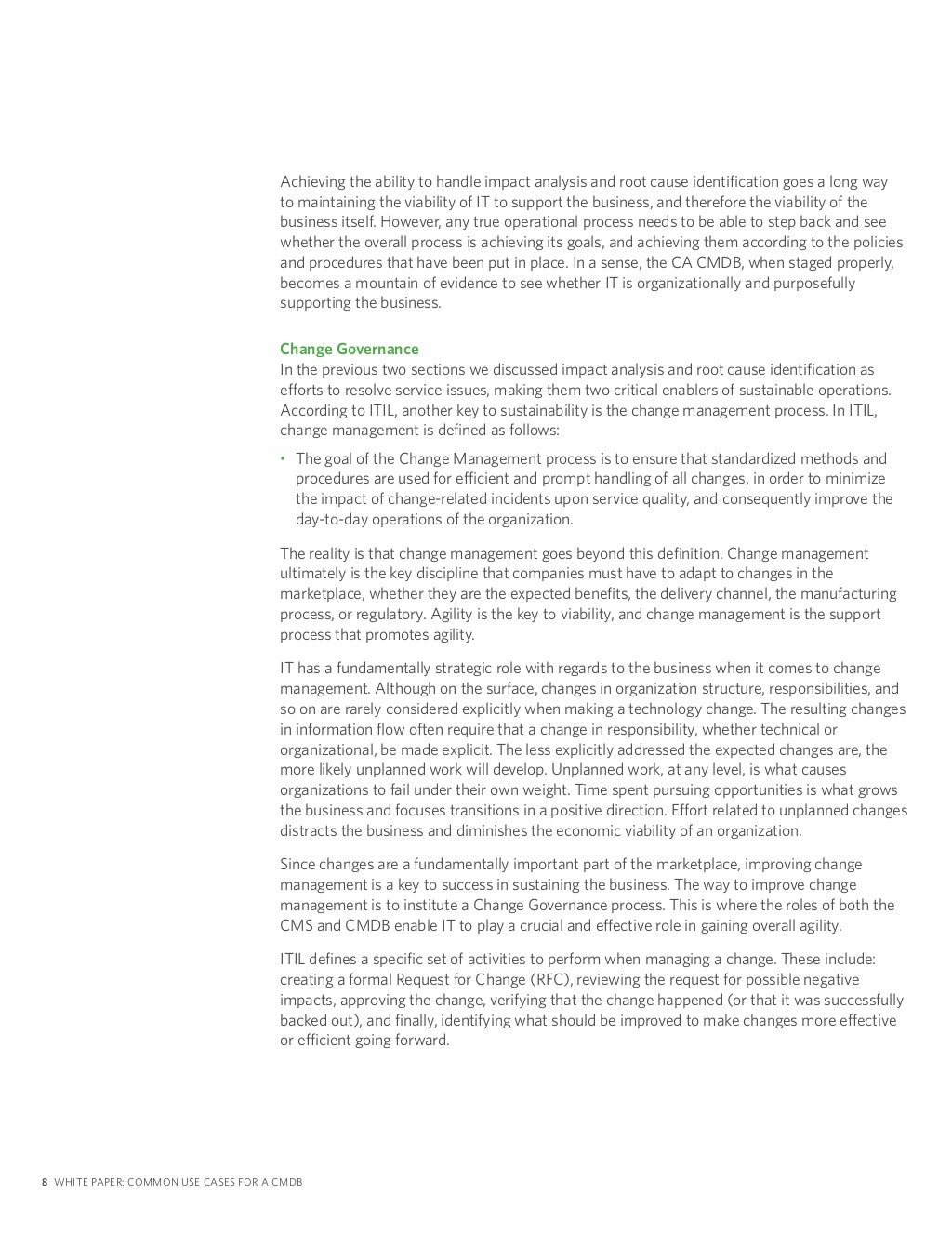 Achieving the ability to handle impact analysis and root cause identification goes a long way to maintaining the viability of IT to support the business, and therefore the viability of the business itself. However, any true operational process needs to be able to step back and see whether the overall process is achieving its goals, and achieving them according to the policies and procedures that have been put in place. In a sense, the CA CMDB, when staged properly, becomes a mountain of evidence to see whether IT is organizationally and purposefully supporting the business.

Change Governance
In the previous two sections we discussed impact analysis and root cause identification as efforts to resolve service issues, making them two critical enablers of sustainable operations. According to ITIL, another key to sustainability is the change management process. In ITIL, change management is defined as follows:

• The goal of the Change Management process is to ensure that standardized methods and procedures are used for efficient and prompt handling of all changes, in order to minimize the impact of change-related incidents upon service quality, and consequently improve the day-to-day operations of the organization.

The reality is that change management goes beyond this definition. Change management ultimately is the key discipline that companies must have to adapt to changes in the marketplace, whether they are the expected benefits, the delivery channel, the manufacturing process, or regulatory. Agility is the key to viability, and change management is the support process that promotes agility.

IT has a fundamentally strategic role with regards to the business when it comes to change management. Although on the surface, changes in organization structure, responsibilities, and so on are rarely considered explicitly when making a technology change. The resulting changes in information flow often require that a change in responsibility, whether technical or organizational, be made explicit. The less explicitly addressed the expected changes are, the more likely unplanned work will develop. Unplanned work, at any level, is what causes organizations to fail under their own weight. Time spent pursuing opportunities is what grows the business and focuses transitions in a positive direction. Effort related to unplanned changes distracts the business and diminishes the economic viability of an organization.

Since changes are a fundamentally important part of the marketplace, improving change management is a key to success in sustaining the business. The way to improve change management is to institute a Change Governance process. This is where the roles of both the CMS and CMDB enable IT to play a crucial and effective role in gaining overall agility.

ITIL defines a specific set of activities to perform when managing a change. These include: creating a formal Request for Change (RFC), reviewing the request for possible negative impacts, approving the change, verifying that the change happened (or that it was successfully backed out), and finally, identifying what should be improved to make changes more effective or efficient going forward.

8 WHITE PAPER: COMMON USE CASES FOR A CMDB